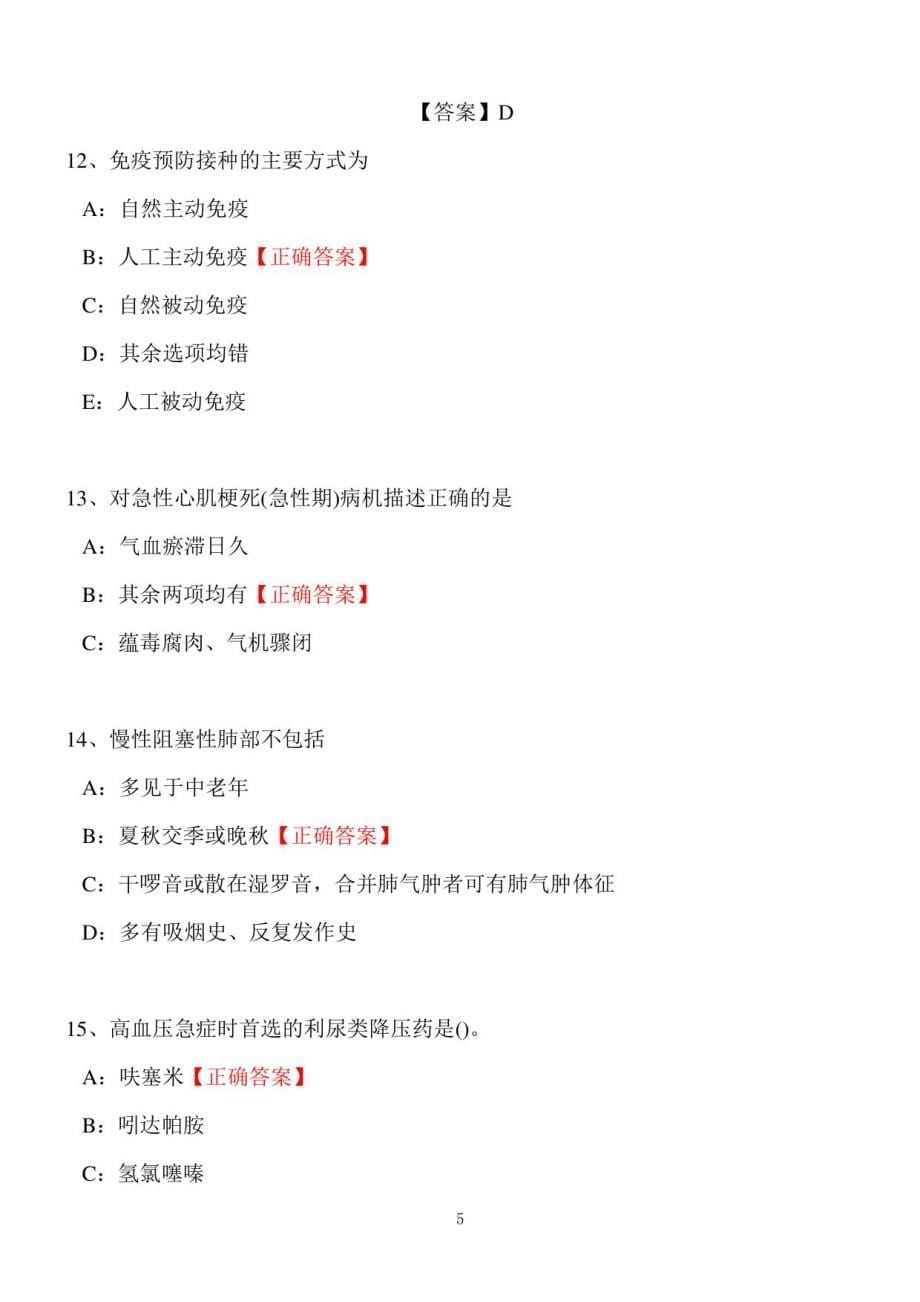 【答案】D

12、免疫预防接种的主要方式为

A：自然主动免疫

B：人工主动免疫【正确答案】

C：自然被动免疫

D：其余选项均错

E：人工被动免疫

13、对急性心肌梗死(急性期)病机描述正确的是

A：气血瘀滞日久

B：其余两项均有【正确答案】

C：蕴毒腐肉、气机骤闭

14、慢性阻塞性肺部不包括

A：多见于中老年

B：夏秋交季或晚秋【正确答案】

C：干啰音或散在湿罗音，合并肺气肿者可有肺气肿体征

D：多有吸烟史、反复发作史

15、高血压急症时首选的利尿类降压药是()。

A：呋塞米【正确答案】

B：吲达帕胺

C：氢氯噻嗪

5